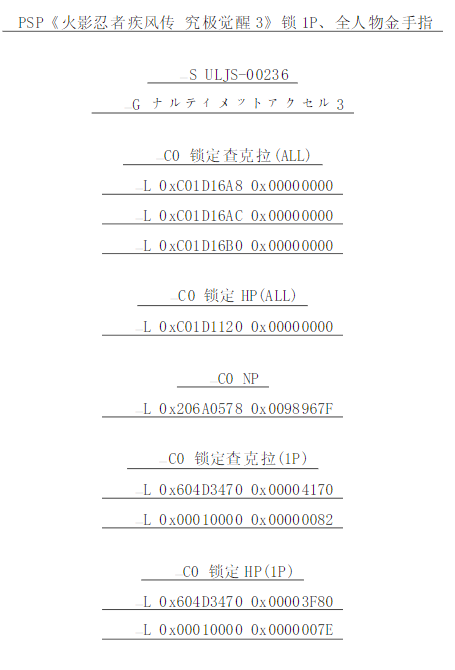 PSP《火影忍者疾风传 究极觉醒 3》锁 1P、全人物金手指

_S ULJS-00236

_G ナルティメットアクセル 3

_C0 锁定查克拉(ALL)

_L 0xC01D16A8 0x00000000

_L 0xC01D16AC 0x00000000

_L 0xC01D16B0 0x00000000

_C0 锁定 HP(ALL)

_L 0xC01D1120 0x00000000

_C0 NP

_L 0x206A0578 0x0098967F

_C0 锁定查克拉(1P)

_L 0x604D3470 0x00004170

_L 0x00010000 0x00000082

_C0 锁定 HP(1P)

_L 0x604D3470 0x00003F80

_L 0x00010000 0x0000007E